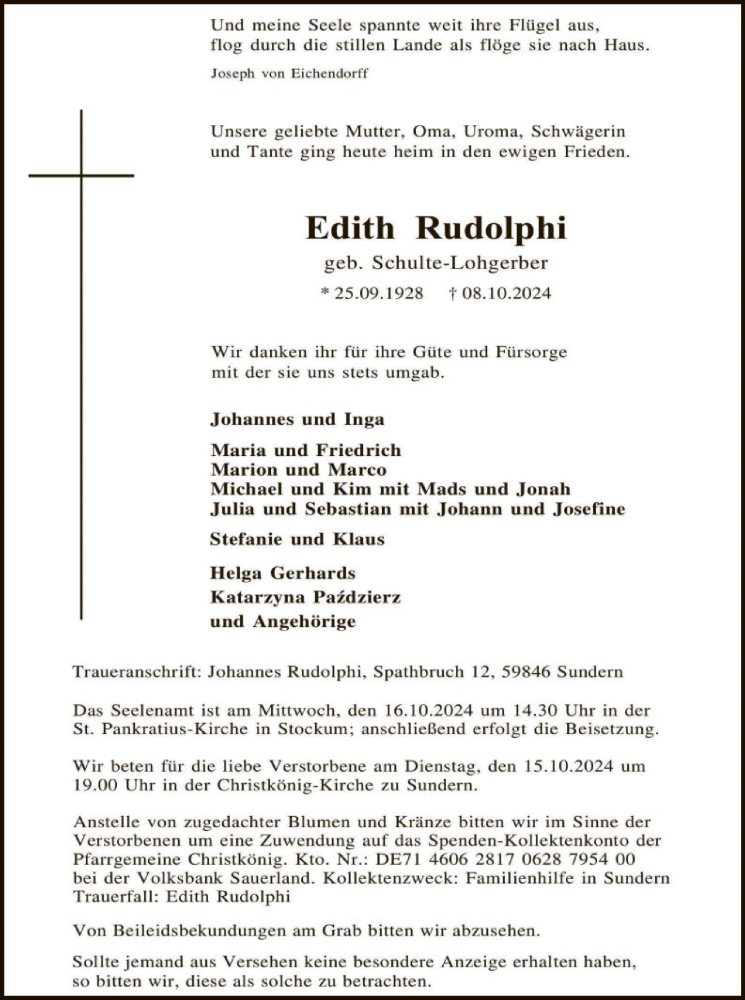 Und meine Seele spannte weit ihre Flügel aus,
flog durch die stillen Lande als flöge sie nach Haus.

Joseph von Eichendorff

Unsere geliebte Mutter, Oma, Uroma, Schwägerin
und Tante ging heute heim in den ewigen Frieden.

Edith Rudolphi

geb. Schulte-Lohgerber

* 25.09.1928 † 08.10.2024

Wir danken ihr für ihre Güte und Fürsorge
mit der sie uns stets umgab.

Johannes und Inga

Maria und Friedrich
Marion und Marco
Michael und Kim mit Mads und Jonah
Julia und Sebastian mit Johann und Josefine

Stefanie und Klaus

Helga Gerhards
Katarzyna Paździerz
und Angehörige

Traueranschrift: Johannes Rudolphi, Spathbruch 12, 59846 Sundern

Das Seelenamt ist am Mittwoch, den 16.10.2024 um 14.30 Uhr in der St. Pankratius-Kirche in Stockum; anschließend erfolgt die Beisetzung.

Wir beten für die liebe Verstorbene am Dienstag, den 15.10.2024 um 19.00 Uhr in der Christkönig-Kirche zu Sundern.

Anstelle von zugedachter Blumen und Kränze bitten wir im Sinne der Verstorbenen um eine Zuwendung auf das Spenden-Kollektenkonto der Pfarrgemeine Christkönig. Kto. Nr.: DE71 4606 2817 0628 7954 00 bei der Volksbank Sauerland. Kollektenzweck: Familienhilfe in Sundern Trauerfall: Edith Rudolphi

Von Beileidsbekundungen am Grab bitten wir abzusehen.

Sollte jemand aus Versehen keine besondere Anzeige erhalten haben, so bitten wir, diese als solche zu betrachten.